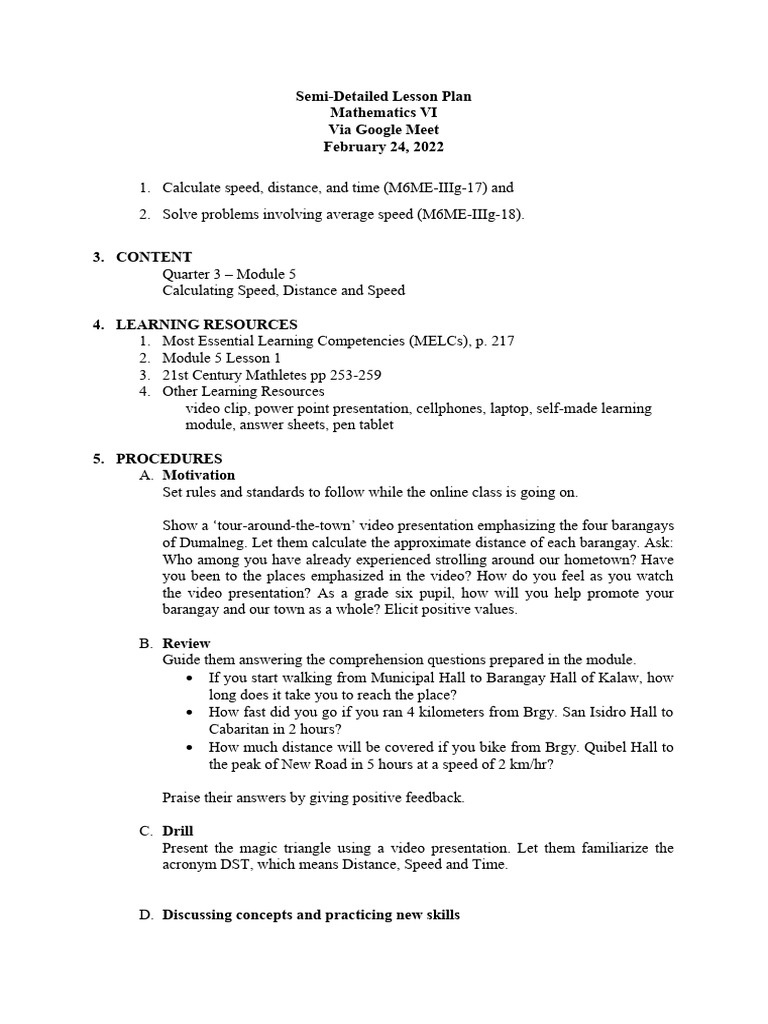 Semi-Detailed Lesson Plan
Mathematics VI
Via Google Meet
February 24, 2022

1. Calculate speed, distance, and time (M6ME-IIIg-17) and

2. Solve problems involving average speed (M6ME-IIIg-18).

3. CONTENT
Quarter 3 – Module 5
Calculating Speed, Distance and Speed

4. LEARNING RESOURCES
1. Most Essential Learning Competencies (MELCs), p. 217
2. Module 5 Lesson 1
3. 21st Century Mathletes pp 253-259
4. Other Learning Resources
video clip, power point presentation, cellphones, laptop, self-made learning module, answer sheets, pen tablet

5. PROCEDURES
A. Motivation
Set rules and standards to follow while the online class is going on.

Show a 'tour-around-the-town' video presentation emphasizing the four barangays of Dumalneg. Let them calculate the approximate distance of each barangay. Ask: Who among you have already experienced strolling around our hometown? Have you been to the places emphasized in the video? How do you feel as you watch the video presentation? As a grade six pupil, how will you help promote your barangay and our town as a whole? Elicit positive values.

B. Review
Guide them answering the comprehension questions prepared in the module.
• If you start walking from Municipal Hall to Barangay Hall of Kalaw, how long does it take you to reach the place?
• How fast did you go if you ran 4 kilometers from Brgy. San Isidro Hall to Cabaritan in 2 hours?
• How much distance will be covered if you bike from Brgy. Quibel Hall to the peak of New Road in 5 hours at a speed of 2 km/hr?

Praise their answers by giving positive feedback.

C. Drill
Present the magic triangle using a video presentation. Let them familiarize the acronym DST, which means Distance, Speed and Time.

D. Discussing concepts and practicing new skills